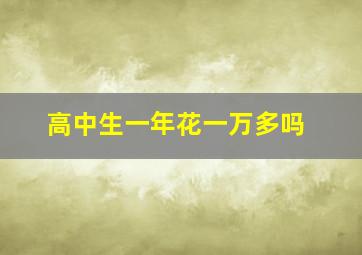 高中生一年花一万多吗